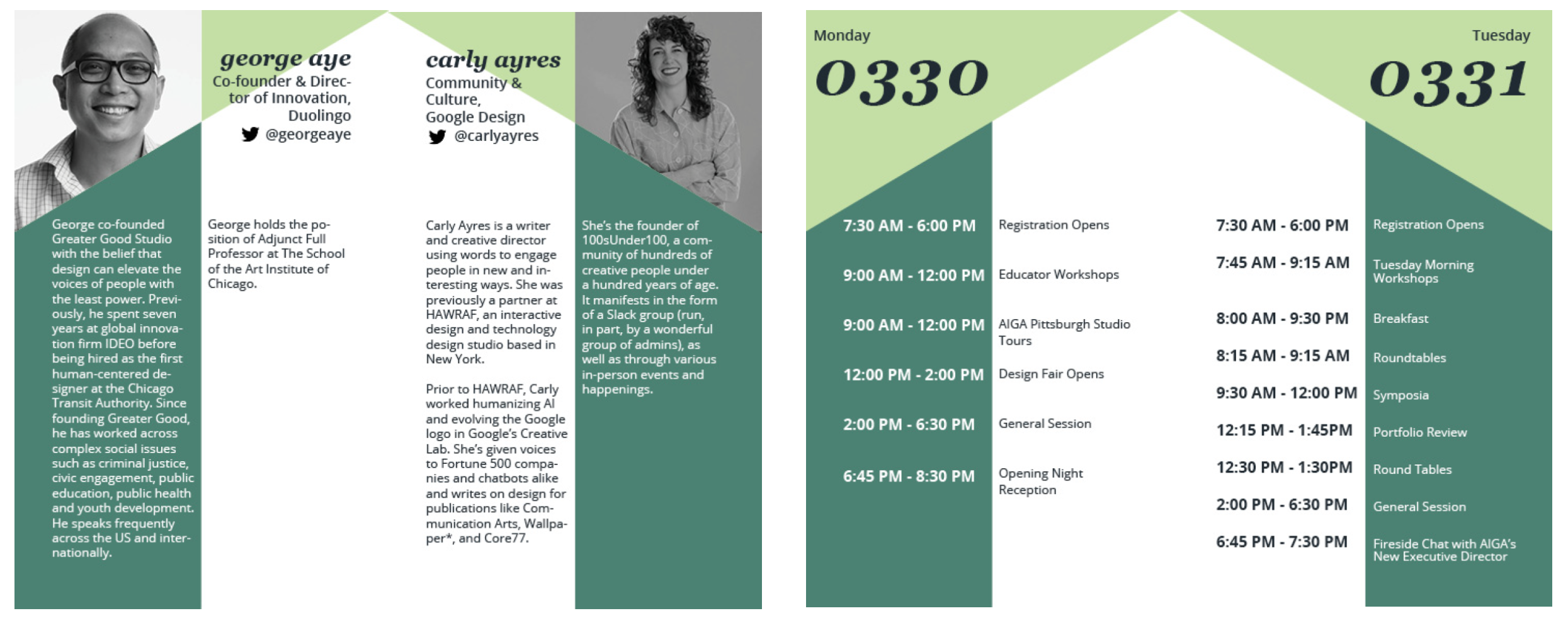 george aye
Co-founder & Director of Innovation, Duolingo
@georgeaye

George co-founded Greater Good Studio with the belief that design can elevate the voices of people with the least power. Previously, he spent seven years at global innovation firm IDEO before being hired as the first human-centered designer at the Chicago Transit Authority. Since founding Greater Good, he has worked across complex social issues such as criminal justice, civic engagement, public education, public health and youth development. He speaks frequently across the US and internationally.

George holds the position of Adjunct Full Professor at The School of the Art Institute of Chicago.

carly ayres
Community & Culture, Google Design
@carlyayres

Carly Ayres is a writer and creative director using words to engage people in new and interesting ways. She was previously a partner at HAWRAF, an interactive design and technology design studio based in New York.

Prior to HAWRAF, Carly worked humanizing AI and evolving the Google logo in Google's Creative Lab. She's given voices to Fortune 500 companies and chatbots alike and writes on design for publications like Communication Arts, Wallpaper*, and Core77.

She's the founder of 100sUnder100, a community of hundreds of creative people under a hundred years of age. It manifests in the form of a Slack group (run, in part, by a wonderful group of admins), as well as through various in-person events and happenings.

Monday
0330

7:30 AM - 6:00 PM Registration Opens
9:00 AM - 12:00 PM Educator Workshops
9:00 AM - 12:00 PM AIGA Pittsburgh Studio Tours
12:00 PM - 2:00 PM Design Fair Opens
2:00 PM - 6:30 PM General Session
6:45 PM - 8:30 PM Opening Night Reception

Tuesday
0331

7:30 AM - 6:00 PM Registration Opens
7:45 AM - 9:15 AM Tuesday Morning Workshops
8:00 AM - 9:30 PM Breakfast
8:15 AM - 9:15 AM Roundtables
9:30 AM - 12:00 PM Symposia
12:15 PM - 1:45PM Portfolio Review
12:30 PM - 1:30PM Round Tables
2:00 PM - 6:30 PM General Session
6:45 PM - 7:30 PM Fireside Chat with AIGA's New Executive Director